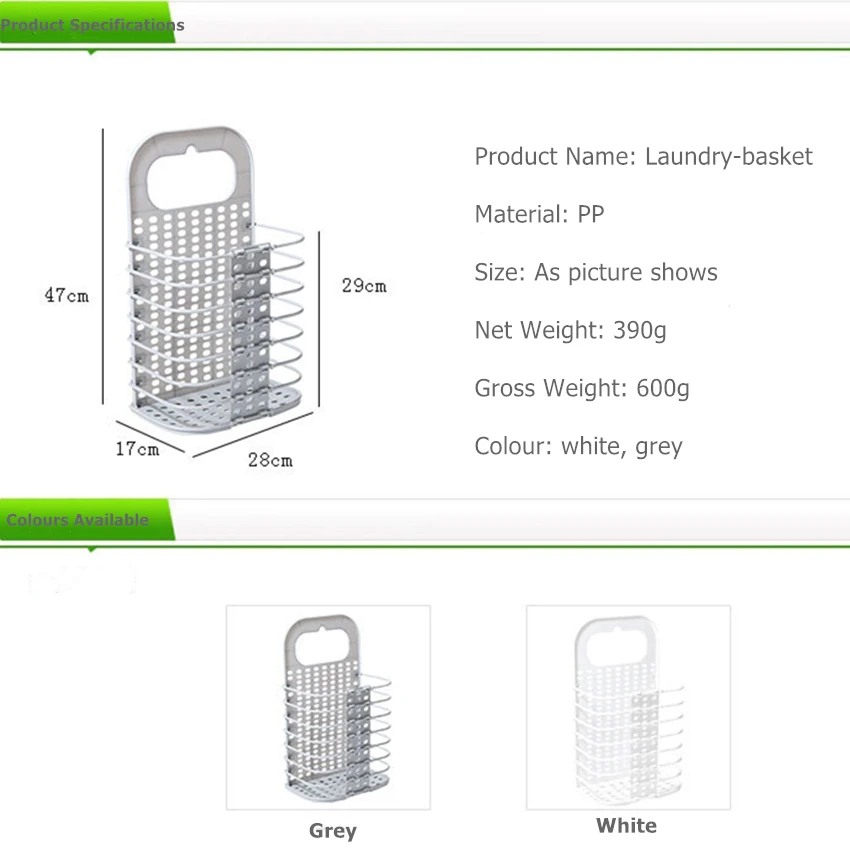 Product Specifications

47cm

29cm

17cm

28cm

Product Name: Laundry-basket

Material: PP

Size: As picture shows

Net Weight: 390g

Gross Weight: 600g

Colour: white, grey

Colours Available

Grey

White